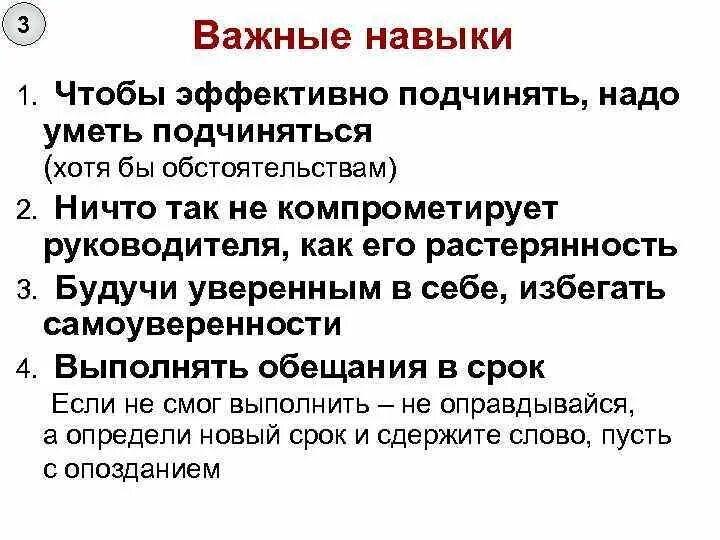 3

Важные навыки

1. Чтобы эффективно подчинять, надо уметь подчиняться (хотя бы обстоятельствам)

2. Ничто так не компрометирует руководителя, как его растерянность

3. Будучи уверенным в себе, избегать самоуверенности

4. Выполнять обещания в срок
Если не смог выполнить – не оправдывайся, а определи новый срок и сдержите слово, пусть с опозданием